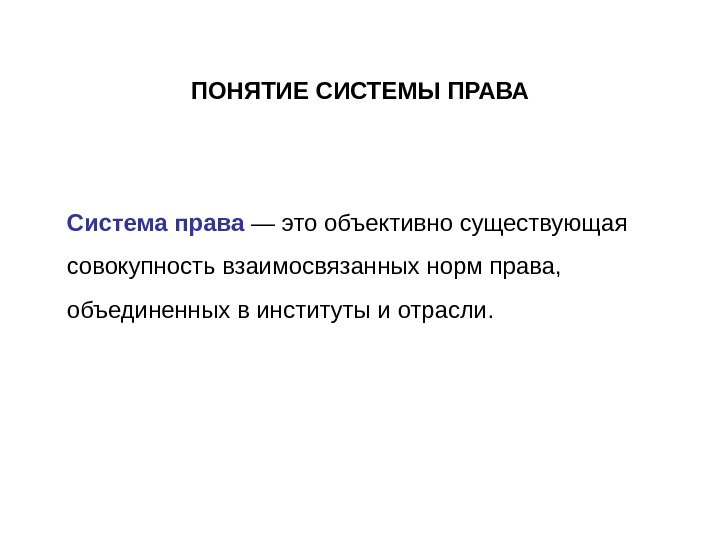 ПОНЯТИЕ СИСТЕМЫ ПРАВА

Система права — это объективно существующая совокупность взаимосвязанных норм права, объединенных в институты и отрасли.